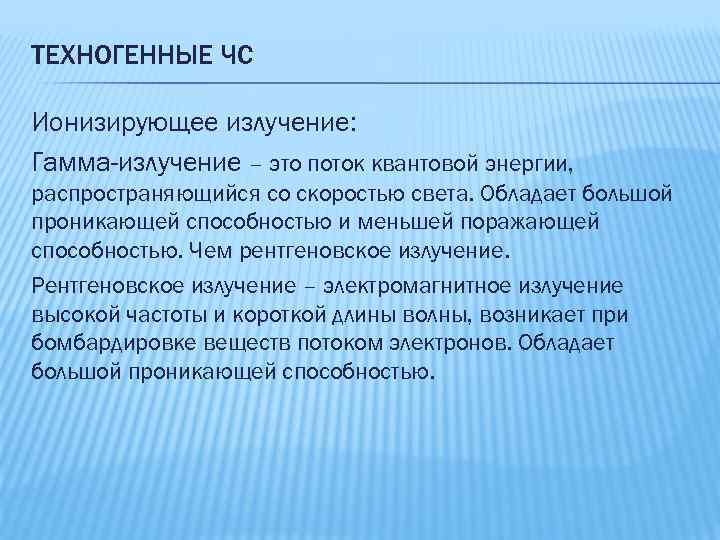 ТЕХНОГЕННЫЕ ЧС

Ионизирующее излучение:

Гамма-излучение – это поток квантовой энергии, распространяющийся со скоростью света. Обладает большой проникающей способностью и меньшей поражающей способностью. Чем рентгеновское излучение.

Рентгеновское излучение – электромагнитное излучение высокой частоты и короткой длины волны, возникает при бомбардировке веществ потоком электронов. Обладает большой проникающей способностью.